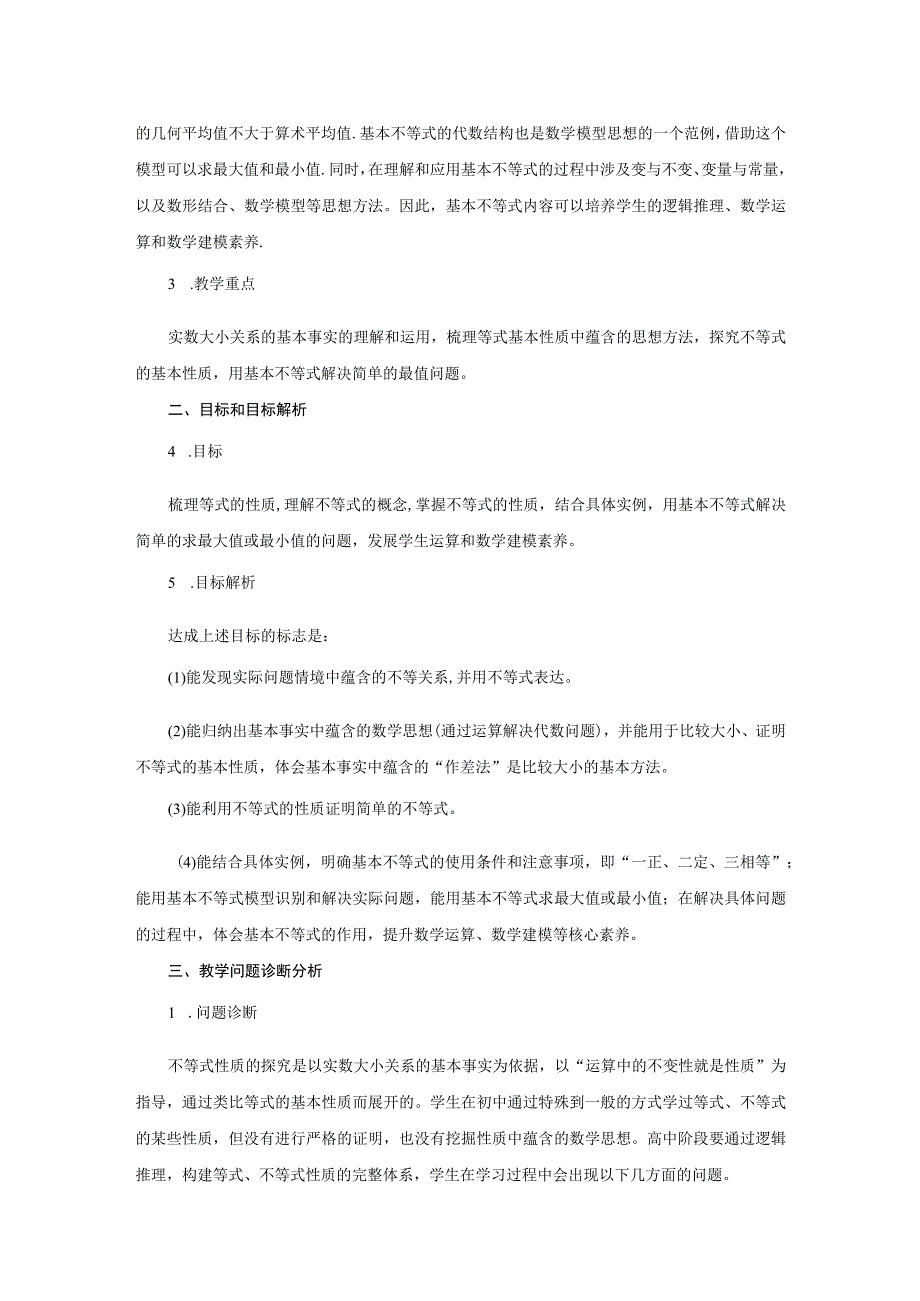 的几何平均值不大于算术平均值.基本不等式的代数结构也是数学模型思想的一个范例,借助这个模型可以求最大值和最小值.同时,在理解和应用基本不等式的过程中涉及变与不变、变量与常量,以及数形结合、数学模型等思想方法。因此，基本不等式内容可以培养学生的逻辑推理、数学运算和数学建模素养.

3 .教学重点

实数大小关系的基本事实的理解和运用，梳理等式基本性质中蕴含的思想方法，探究不等式的基本性质，用基本不等式解决简单的最值问题。

二、目标和目标解析

4 .目标

梳理等式的性质,理解不等式的概念,掌握不等式的性质，结合具体实例，用基本不等式解决简单的求最大值或最小值的问题，发展学生运算和数学建模素养。

5 .目标解析

达成上述目标的标志是：

(1)能发现实际问题情境中蕴含的不等关系,并用不等式表达。

(2)能归纳出基本事实中蕴含的数学思想(通过运算解决代数问题)，并能用于比较大小、证明不等式的基本性质，体会基本事实中蕴含的“作差法”是比较大小的基本方法。

(3)能利用不等式的性质证明简单的不等式。

(4)能结合具体实例，明确基本不等式的使用条件和注意事项，即“一正、二定、三相等”；能用基本不等式模型识别和解决实际问题，能用基本不等式求最大值或最小值；在解决具体问题的过程中，体会基本不等式的作用，提升数学运算、数学建模等核心素养。

三、教学问题诊断分析

1 .问题诊断

不等式性质的探究是以实数大小关系的基本事实为依据，以“运算中的不变性就是性质”为指导，通过类比等式的基本性质而展开的。学生在初中通过特殊到一般的方式学过等式、不等式的某些性质，但没有进行严格的证明，也没有挖掘性质中蕴含的数学思想。高中阶段要通过逻辑推理，构建等式、不等式性质的完整体系，学生在学习过程中会出现以下几方面的问题。